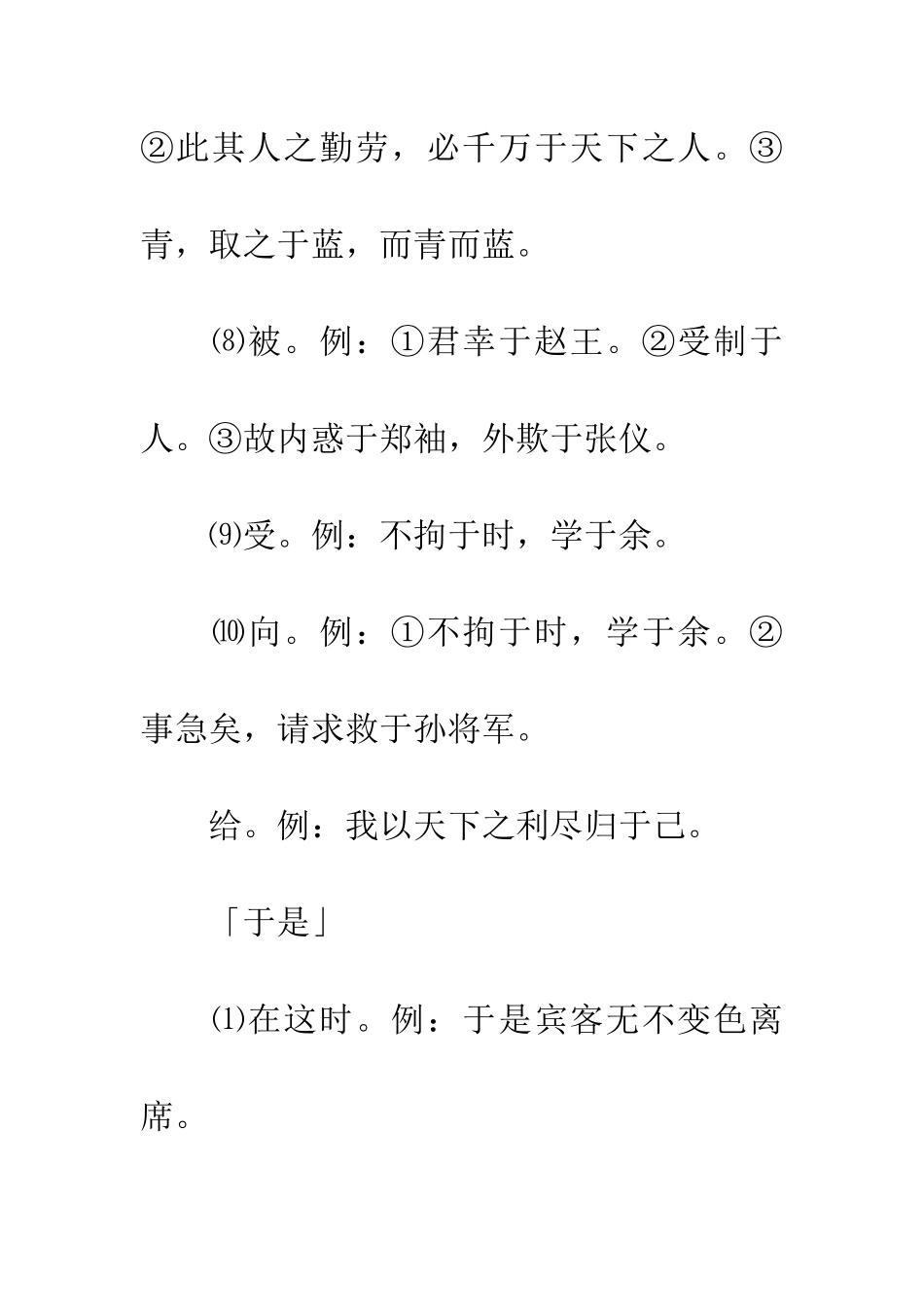 ②此其人之勤劳，必千万于天下之人。③青，取之于蓝，而青而蓝。

⑻被。例：①君幸于赵王。②受制于人。③故内惑于郑袖，外欺于张仪。

⑼受。例：不拘于时，学于余。

⑽向。例：①不拘于时，学于余。②事急矣，请求救于孙将军。

给。例：我以天下之利尽归于己。

「于是」

⑴在这时。例：于是宾客无不变色离席。